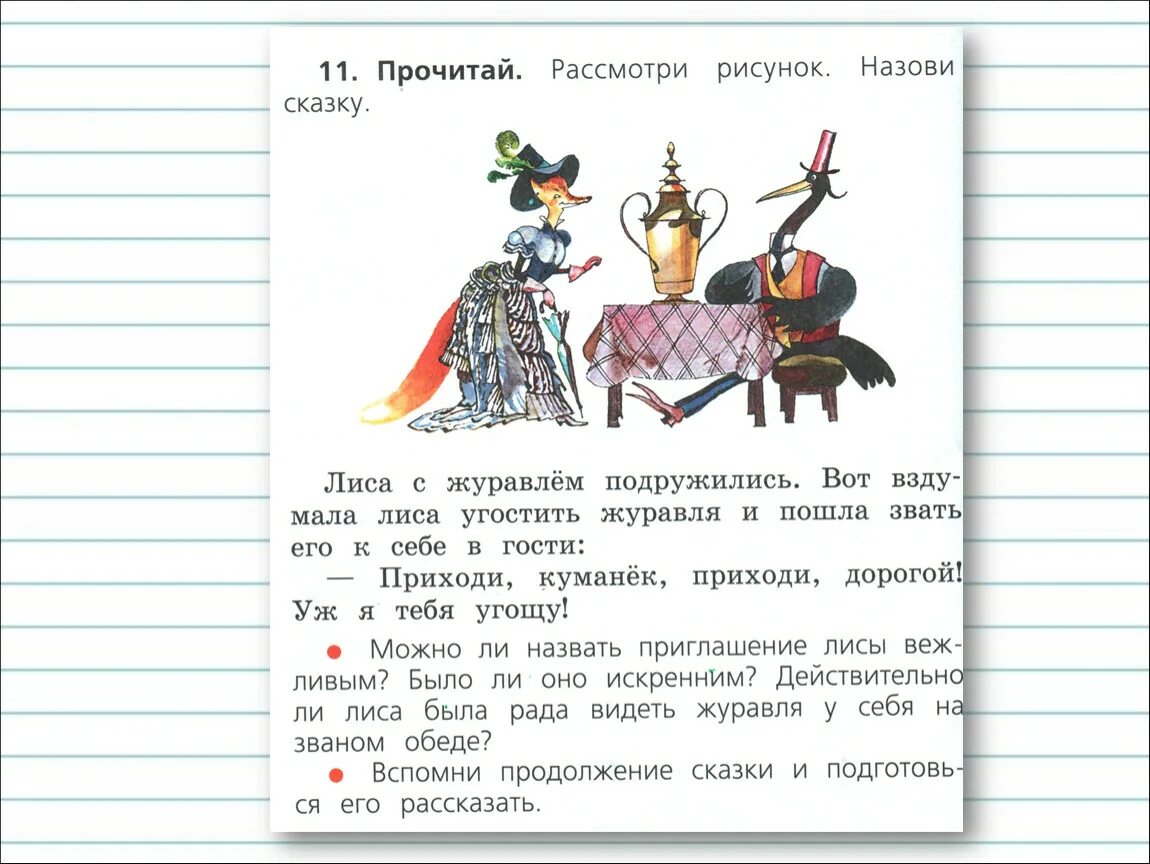 11. Прочитай. Рассмотри рисунок. Назови сказку.

Лиса с журавлём подружились. Вот вздумала лиса угостить журавля и пошла звать его к себе в гости:

— Приходи, куманёк, приходи, дорогой! Уж я тебя угощу!

● Можно ли назвать приглашение лисы вежливым? Было ли оно искренним? Действительно ли лиса была рада видеть журавля у себя на званом обеде?

● Вспомни продолжение сказки и подготовься его рассказать.